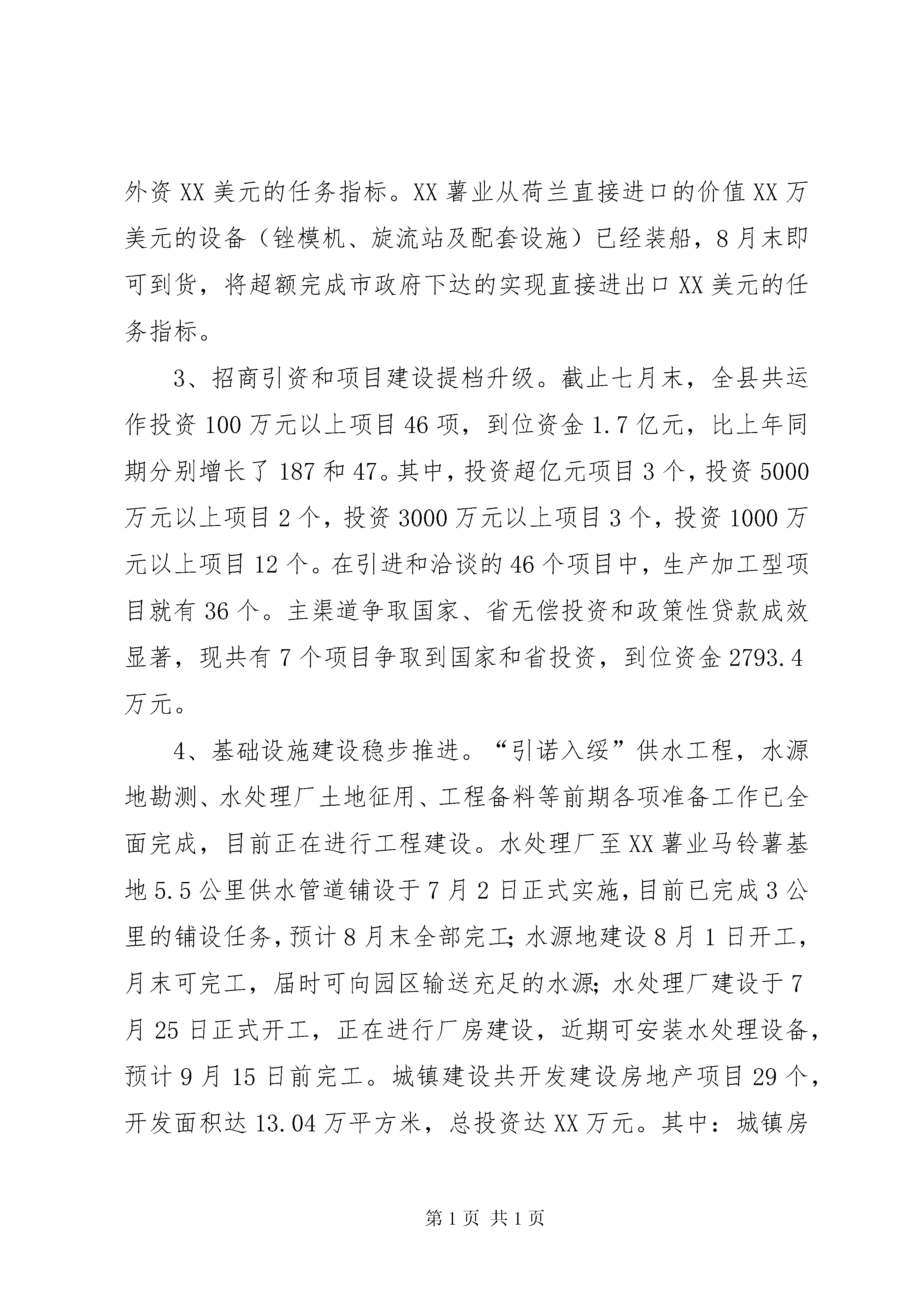 外资XX美元的任务指标。XX薯业从荷兰直接进口的价值XX万美元的设备（锉模机、旋流站及配套设施）已经装船，8月末即可到货，将超额完成市政府下达的实现直接进出口XX美元的任务指标。

3、招商引资和项目建设提档升级。截止七月末，全县共运作投资100万元以上项目46项，到位资金1.7亿元，比上年同期分别增长了187和47。其中，投资超亿元项目3个，投资5000万元以上项目2个，投资3000万元以上项目3个，投资1000万元以上项目12个。在引进和洽谈的46个项目中，生产加工型项目就有36个。主渠道争取国家、省无偿投资和政策性贷款成效显著，现共有7个项目争取到国家和省投资，到位资金2793.4万元。

4、基础设施建设稳步推进。“引诺入绥”供水工程，水源地勘测、水处理厂土地征用、工程备料等前期各项准备工作已全面完成，目前正在进行工程建设。水处理厂至XX薯业马铃薯基地5.5公里供水管道铺设于7月2日正式实施，目前已完成3公里的铺设任务，预计8月末全部完工；水源地建设8月1日开工，月末可完工，届时可向园区输送充足的水源；水处理厂建设于7月25日正式开工，正在进行厂房建设，近期可安装水处理设备，预计9月15日前完工。城镇建设共开发建设房地产项目29个，开发面积达13.04万平方米，总投资达XX万元。其中：城镇房

第1页 共1页